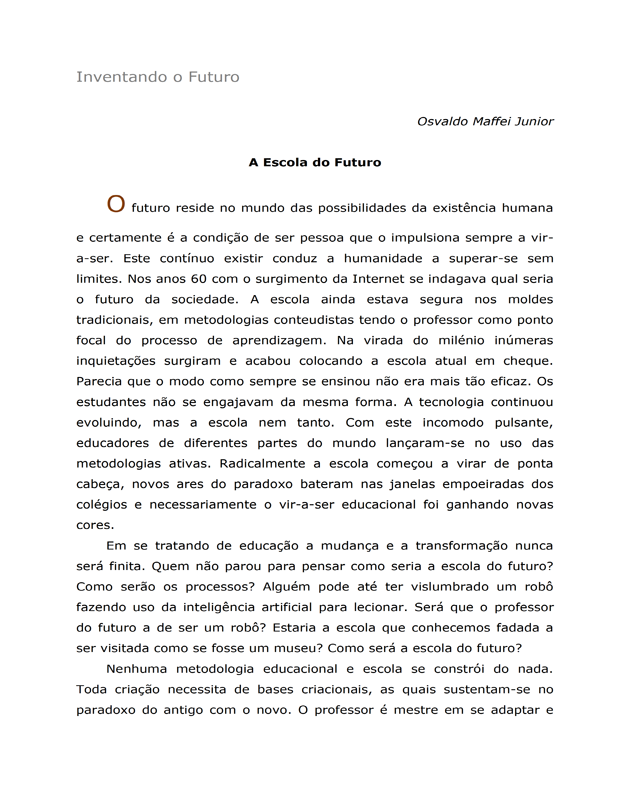 Inventando o Futuro

Osvaldo Maffei Junior

A Escola do Futuro

O futuro reside no mundo das possibilidades da existência humana e certamente é a condição de ser pessoa que o impulsiona sempre a vir-a-ser. Este contínuo existir conduz a humanidade a superar-se sem limites. Nos anos 60 com o surgimento da Internet se indagava qual seria o futuro da sociedade. A escola ainda estava segura nos moldes tradicionais, em metodologias conteudistas tendo o professor como ponto focal do processo de aprendizagem. Na virada do milénio inúmeras inquietações surgiram e acabou colocando a escola atual em cheque. Parecia que o modo como sempre se ensinou não era mais tão eficaz. Os estudantes não se engajavam da mesma forma. A tecnologia continuou evoluindo, mas a escola nem tanto. Com este incomodo pulsante, educadores de diferentes partes do mundo lançaram-se no uso das metodologias ativas. Radicalmente a escola começou a virar de ponta cabeça, novos ares do paradoxo bateram nas janelas empoeiradas dos colégios e necessariamente o vir-a-ser educacional foi ganhando novas cores.

Em se tratando de educação a mudança e a transformação nunca será finita. Quem não parou para pensar como seria a escola do futuro? Como serão os processos? Alguém pode até ter vislumbrado um robô fazendo uso da inteligência artificial para lecionar. Será que o professor do futuro a de ser um robô? Estaria a escola que conhecemos fadada a ser visitada como se fosse um museu? Como será a escola do futuro?

Nenhuma metodologia educacional e escola se constrói do nada. Toda criação necessita de bases criacionais, as quais sustentam-se no paradoxo do antigo com o novo. O professor é mestre em se adaptar e